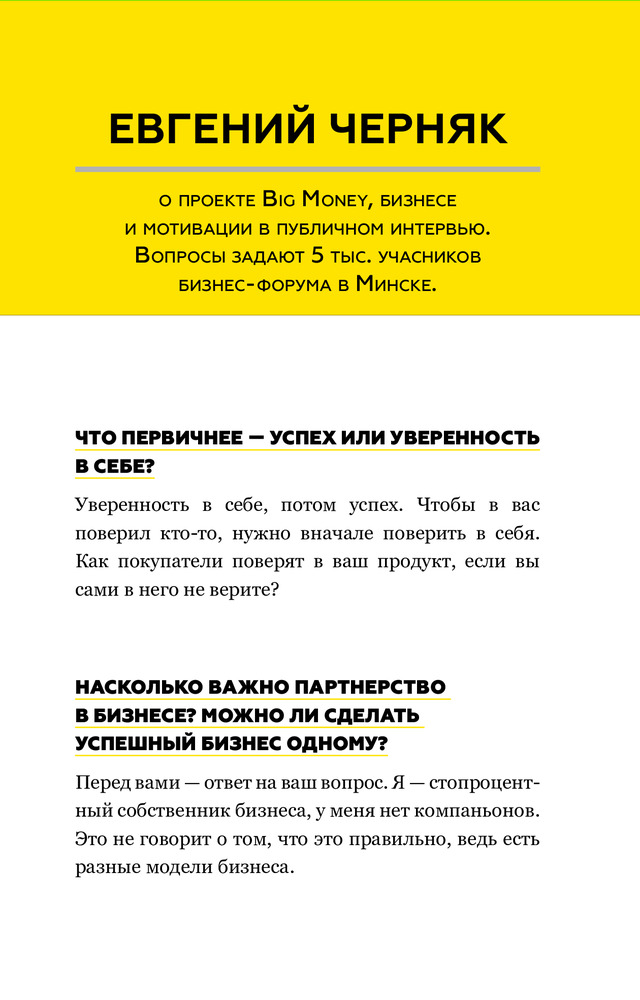 ЕВГЕНИЙ ЧЕРНЯК

о проекте Big Money, бизнесе и мотивации в публичном интервью. Вопросы задают 5 тыс. учасников бизнес-форума в Минске.

ЧТО ПЕРВИЧНЕЕ — УСПЕХ ИЛИ УВЕРЕННОСТЬ В СЕБЕ?

Уверенность в себе, потом успех. Чтобы в вас поверил кто-то, нужно вначале поверить в себя. Как покупатели поверят в ваш продукт, если вы сами в него не верите?

НАСКОЛЬКО ВАЖНО ПАРТНЕРСТВО В БИЗНЕСЕ? МОЖНО ЛИ СДЕЛАТЬ УСПЕШНЫЙ БИЗНЕС ОДНОМУ?

Перед вами — ответ на ваш вопрос. Я — стопроцентный собственник бизнеса, у меня нет компаньонов. Это не говорит о том, что это правильно, ведь есть разные модели бизнеса.